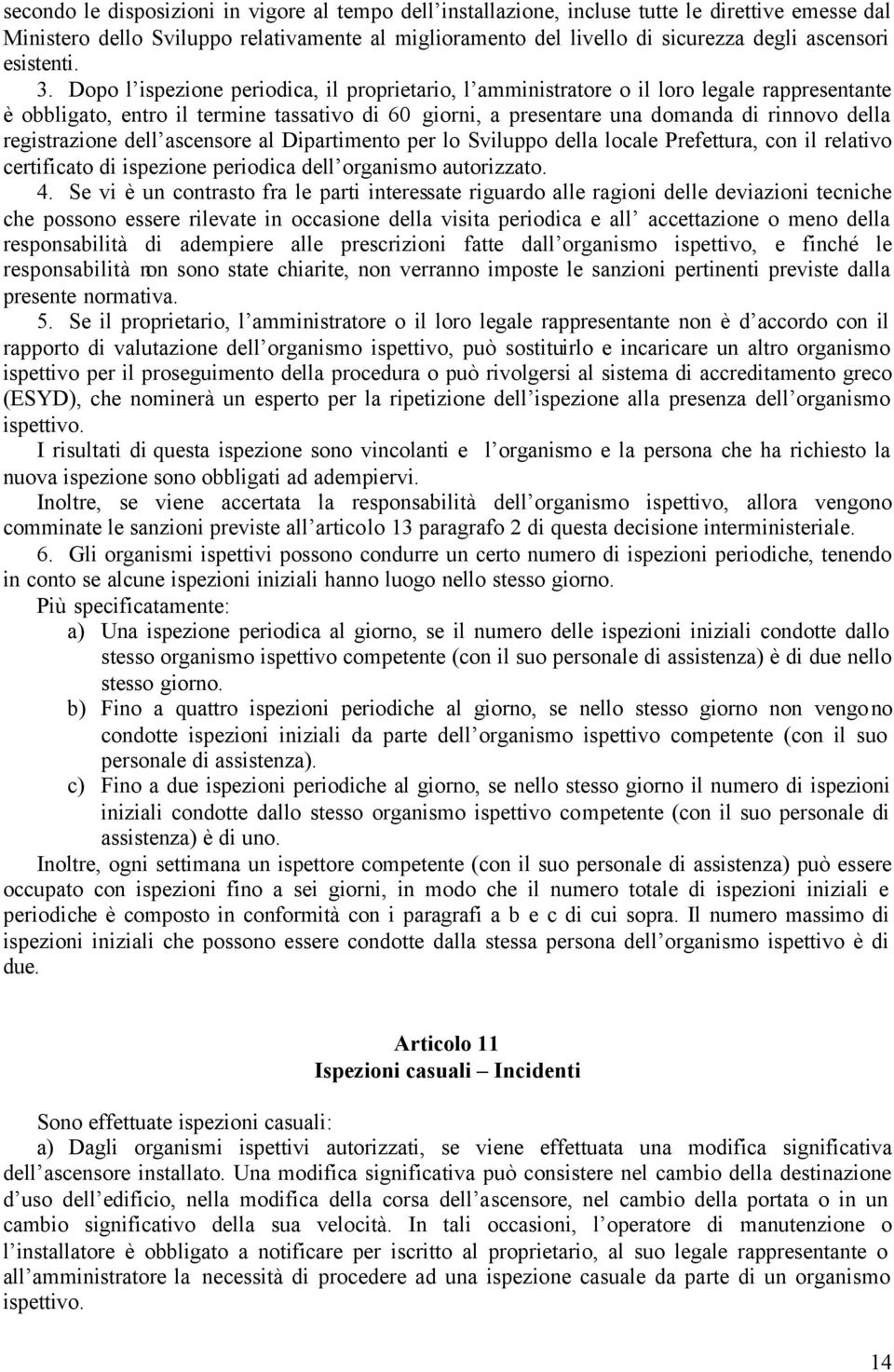 secondo le disposizioni in vigore al tempo dell'installazione, incluse tutte le direttive emesse dal Ministero dello Sviluppo relativamente al miglioramento del livello di sicurezza degli ascensori esistenti.

3. Dopo l'ispezione periodica, il proprietario, l'amministratore o il loro legale rappresentante è obbligato, entro il termine tassativo di 60 giorni, a presentare una domanda di rinnovo della registrazione dell'ascensore al Dipartimento per lo Sviluppo della locale Prefettura, con il relativo certificato di ispezione periodica dell'organismo autorizzato.

4. Se vi è un contrasto fra le parti interessate riguardo alle ragioni delle deviazioni tecniche che possono essere rilevate in occasione della visita periodica e all' accettazione o meno della responsabilità di adempiere alle prescrizioni fatte dall'organismo ispettivo, e finché le responsabilità non sono state chiarite, non verranno imposte le sanzioni pertinenti previste dalla presente normativa.

5. Se il proprietario, l'amministratore o il loro legale rappresentante non è d'accordo con il rapporto di valutazione dell'organismo ispettivo, può sostituirlo e incaricare un altro organismo ispettivo per il proseguimento della procedura o può rivolgersi al sistema di accreditamento greco (ESYD), che nominerà un esperto per la ripetizione dell'ispezione alla presenza dell'organismo ispettivo.

I risultati di questa ispezione sono vincolanti e l'organismo e la persona che ha richiesto la nuova ispezione sono obbligati ad adempiervi.

Inoltre, se viene accertata la responsabilità dell'organismo ispettivo, allora vengono comminate le sanzioni previste all'articolo 13 paragrafo 2 di questa decisione interministeriale.

6. Gli organismi ispettivi possono condurre un certo numero di ispezioni periodiche, tenendo in conto se alcune ispezioni iniziali hanno luogo nello stesso giorno.

Più specificatamente:

a) Una ispezione periodica al giorno, se il numero delle ispezioni iniziali condotte dallo stesso organismo ispettivo competente (con il suo personale di assistenza) è di due nello stesso giorno.

b) Fino a quattro ispezioni periodiche al giorno, se nello stesso giorno non vengono condotte ispezioni iniziali da parte dell'organismo ispettivo competente (con il suo personale di assistenza).

c) Fino a due ispezioni periodiche al giorno, se nello stesso giorno il numero di ispezioni iniziali condotte dallo stesso organismo ispettivo competente (con il suo personale di assistenza) è di uno.

Inoltre, ogni settimana un ispettore competente (con il suo personale di assistenza) può essere occupato con ispezioni fino a sei giorni, in modo che il numero totale di ispezioni iniziali e periodiche è composto in conformità con i paragrafi a b e c di cui sopra. Il numero massimo di ispezioni iniziali che possono essere condotte dalla stessa persona dell'organismo ispettivo è di due.

Articolo 11
Ispezioni casuali – Incidenti

Sono effettuate ispezioni casuali:

a) Dagli organismi ispettivi autorizzati, se viene effettuata una modifica significativa dell'ascensore installato. Una modifica significativa può consistere nel cambio della destinazione d'uso dell'edificio, nella modifica della corsa dell'ascensore, nel cambio della portata o in un cambio significativo della sua velocità. In tali occasioni, l'operatore di manutenzione o l'installatore è obbligato a notificare per iscritto al proprietario, al suo legale rappresentante o all'amministratore la necessità di procedere ad una ispezione casuale da parte di un organismo ispettivo.

14